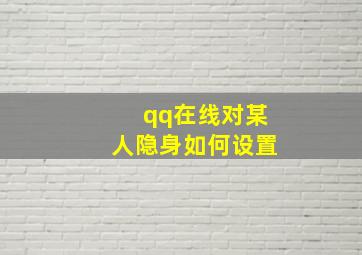 qq在线对某人隐身如何设置